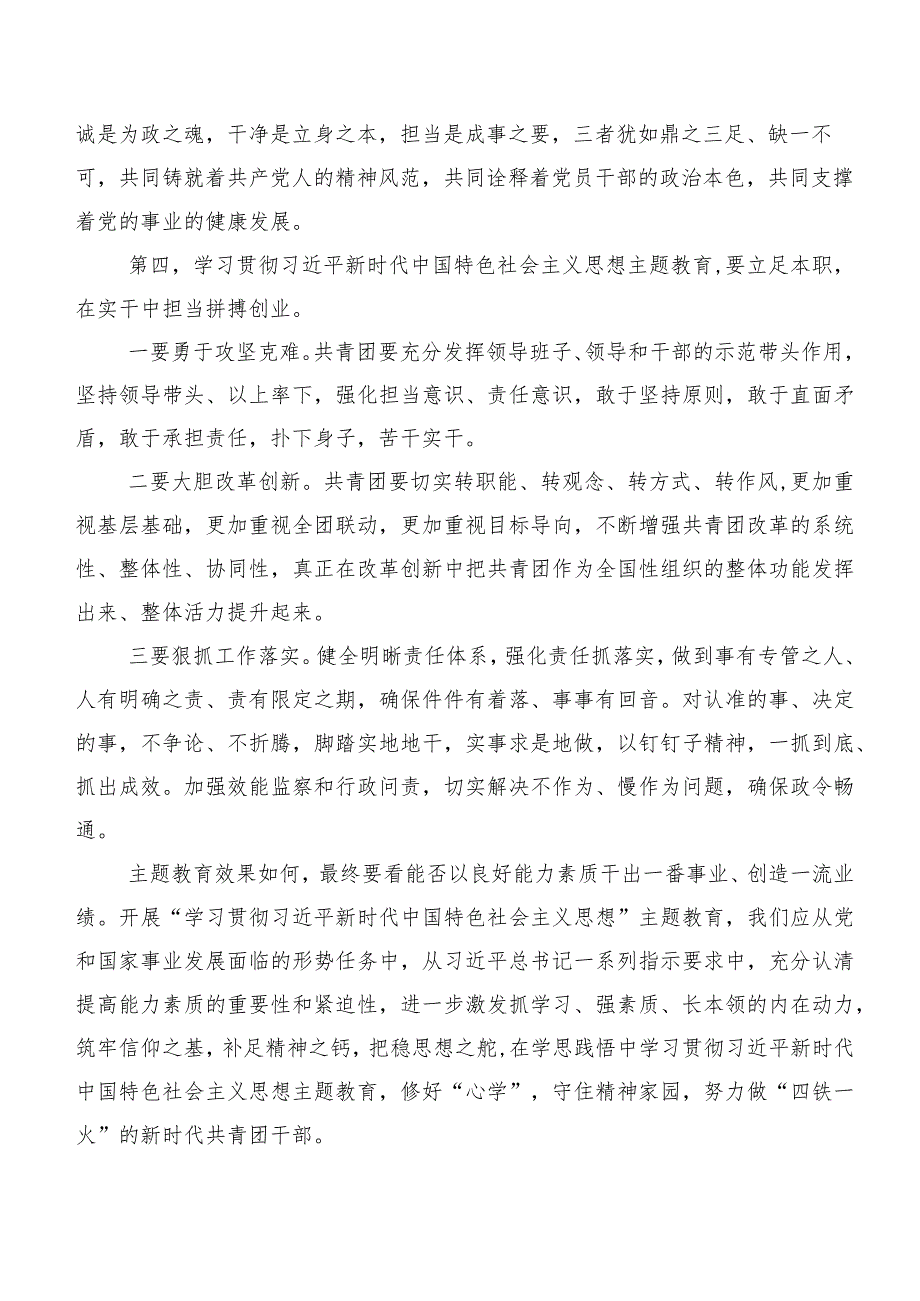 诚是为政之魂，干净是立身之本，担当是成事之要，三者犹如鼎之三足、缺一不可，共同铸就着共产党人的精神风范，共同诠释着党员干部的政治本色，共同支撑着党的事业的健康发展。

第四，学习贯彻习近平新时代中国特色社会主义思想主题教育，要立足本职，在实干中担当拼搏创业。

一要勇于攻坚克难。共青团要充分发挥领导班子、领导和干部的示范带头作用，坚持领导带头、以上率下，强化担当意识、责任意识，敢于坚持原则，敢于直面矛盾，敢于承担责任，扑下身子，苦干实干。

二要大胆改革创新。共青团要切实转职能、转观念、转方式、转作风，更加重视基层基础，更加重视全团联动，更加重视目标导向，不断增强共青团改革的系统性、整体性、协同性，真正在改革创新中把共青团作为全国性组织的整体功能发挥出来、整体活力提升起来。

三要狠抓工作落实。健全明晰责任体系，强化责任抓落实，做到事有专管之人、人有明确之责、责有限定之期，确保件件有着落、事事有回音。对认准的事、决定的事，不争论、不折腾，脚踏实地地干，实事求是地做，以钉钉子精神，一抓到底、抓出成效。加强效能监察和行政问责，切实解决不作为、慢作为问题，确保政令畅通。

主题教育效果如何，最终要看能否以良好能力素质干出一番事业、创造一流业绩。开展“学习贯彻习近平新时代中国特色社会主义思想”主题教育，我们应从党和国家事业发展面临的形势任务中，从习近平总书记一系列指示要求中，充分认清提高能力素质的重要性和紧迫性，进一步激发抓学习、强素质、长本领的内在动力，筑牢信仰之基，补足精神之钙，把稳思想之舵，在学思践悟中学习贯彻习近平新时代中国特色社会主义思想主题教育，修好“心学”，守住精神家园，努力做“四铁一火”的新时代共青团干部。